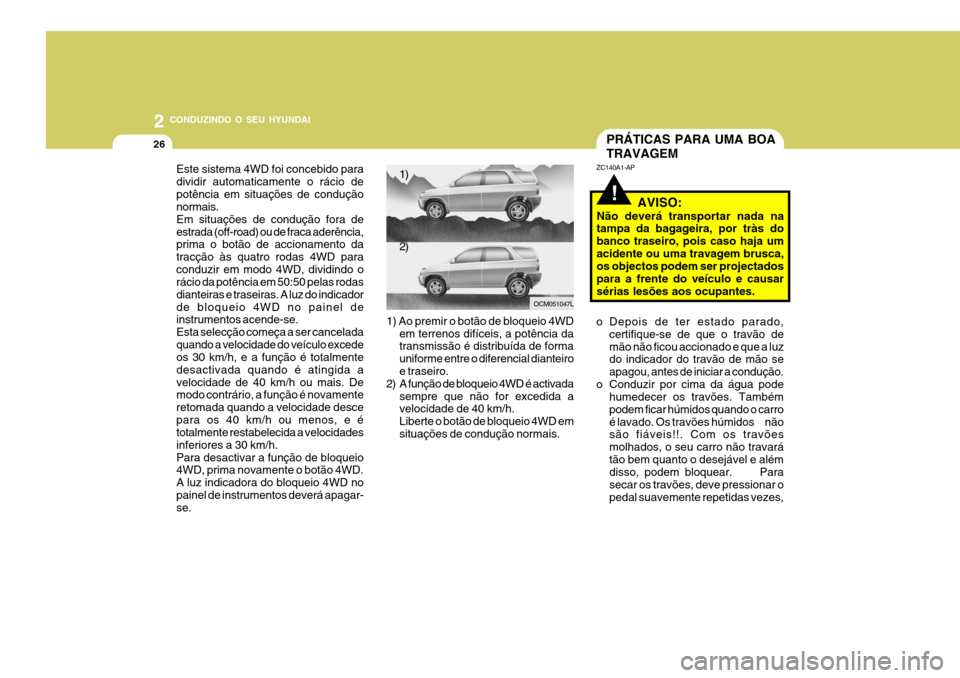 2 CONDUZINDO O SEU HYUNDAI

26

Este sistema 4WD foi concebido para dividir automaticamente o rácio de potência em situações de condução normais.
Em situações de condução fora de estrada (off-road) ou de fraca aderência, prima o botão de accionamento da tracção às quatro rodas 4WD para conduzir em modo 4WD, dividindo o rácio da potência em 50:50 pelas rodas dianteiras e traseiras. A luz do indicador de bloqueio 4WD no painel de instrumentos acende-se.
Esta selecção começa a ser cancelada quando a velocidade do veículo excede os 30 km/h, e a função é totalmente desactivada quando é atingida a velocidade de 40 km/h ou mais. De modo contrário, a função é novamente retomada quando a velocidade desce para os 40 km/h ou menos, e é totalmente restabelecida a velocidades inferiores a 30 km/h.
Para desactivar a função de bloqueio 4WD, prima novamente o botão 4WD. A luz indicadora do bloqueio 4WD no painel de instrumentos deverá apagar-se.

1)

2)

OCM051047L

1) Ao premir o botão de bloqueio 4WD em terrenos difíceis, a potência da transmissão é distribuída de forma uniforme entre o diferencial dianteiro e traseiro.
2) A função de bloqueio 4WD é activada sempre que não for excedida a velocidade de 40 km/h.
Liberte o botão de bloqueio 4WD em situações de condução normais.

PRÁTICAS PARA UMA BOA TRAVAGEM

ZC140A1-AP

!

AVISO:
Não deverá transportar nada na tampa da bagageira, por tràs do banco traseiro, pois caso haja um acidente ou uma travagem brusca, os objectos podem ser projectados para a frente do veículo e causar sérias lesões aos ocupantes.

o Depois de ter estado parado, certifique-se de que o travão de mão não ficou accionado e que a luz do indicador do travão de mão se apagou, antes de iniciar a condução.
o Conduzir por cima da água pode humedecer os travões. Também podem ficar húmidos quando o carro é lavado. Os travões húmidos não são fiáveis!!. Com os travões molhados, o seu carro não travará tão bem quanto o desejável e além disso, podem bloquear. Para secar os travões, deve pressionar o pedal suavemente repetidas vezes,

carmanualsonline.info